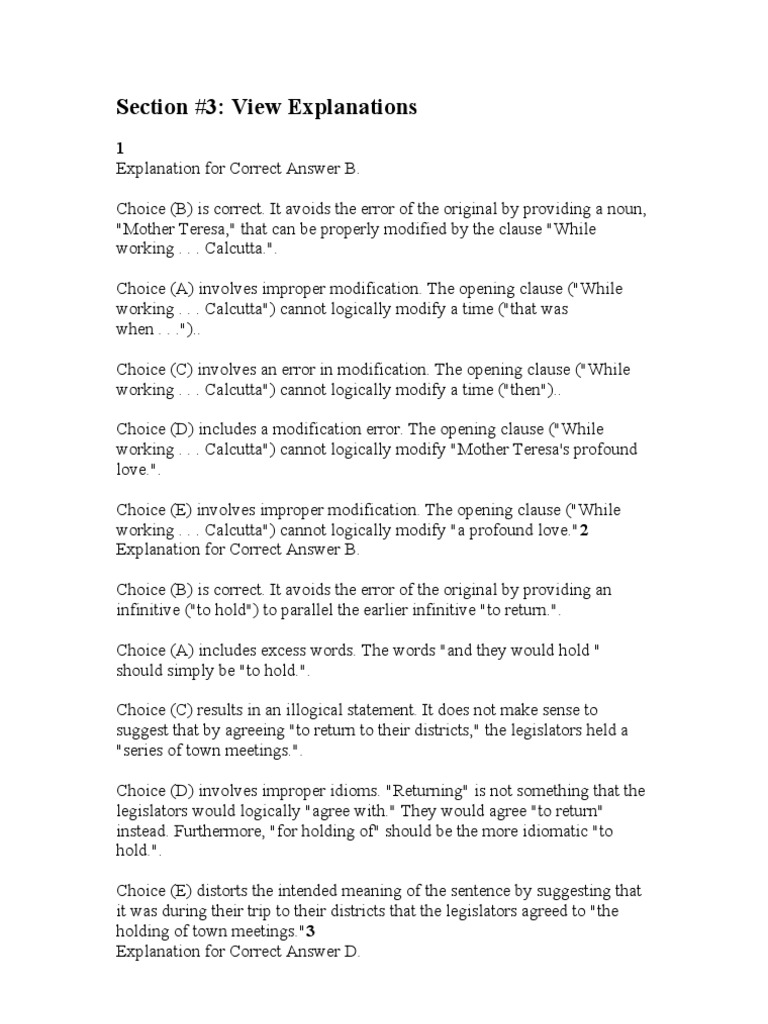 Section #3: View Explanations

1
Explanation for Correct Answer B.

Choice (B) is correct. It avoids the error of the original by providing a noun, "Mother Teresa," that can be properly modified by the clause "While working . . . Calcutta.".

Choice (A) involves improper modification. The opening clause ("While working . . . Calcutta") cannot logically modify a time ("that was when . . .")..

Choice (C) involves an error in modification. The opening clause ("While working . . . Calcutta") cannot logically modify a time ("then")..

Choice (D) includes a modification error. The opening clause ("While working . . . Calcutta") cannot logically modify "Mother Teresa's profound love.".

Choice (E) involves improper modification. The opening clause ("While working . . . Calcutta") cannot logically modify "a profound love."2
Explanation for Correct Answer B.

Choice (B) is correct. It avoids the error of the original by providing an infinitive ("to hold") to parallel the earlier infinitive "to return.".

Choice (A) includes excess words. The words "and they would hold " should simply be "to hold.".

Choice (C) results in an illogical statement. It does not make sense to suggest that by agreeing "to return to their districts," the legislators held a "series of town meetings.".

Choice (D) involves improper idioms. "Returning" is not something that the legislators would logically "agree with." They would agree "to return" instead. Furthermore, "for holding of" should be the more idiomatic "to hold.".

Choice (E) distorts the intended meaning of the sentence by suggesting that it was during their trip to their districts that the legislators agreed to "the holding of town meetings."3
Explanation for Correct Answer D.